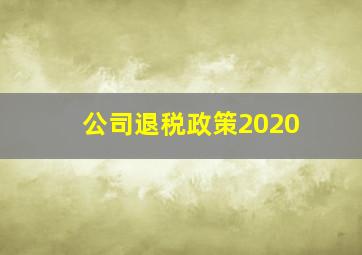 公司退税政策2020